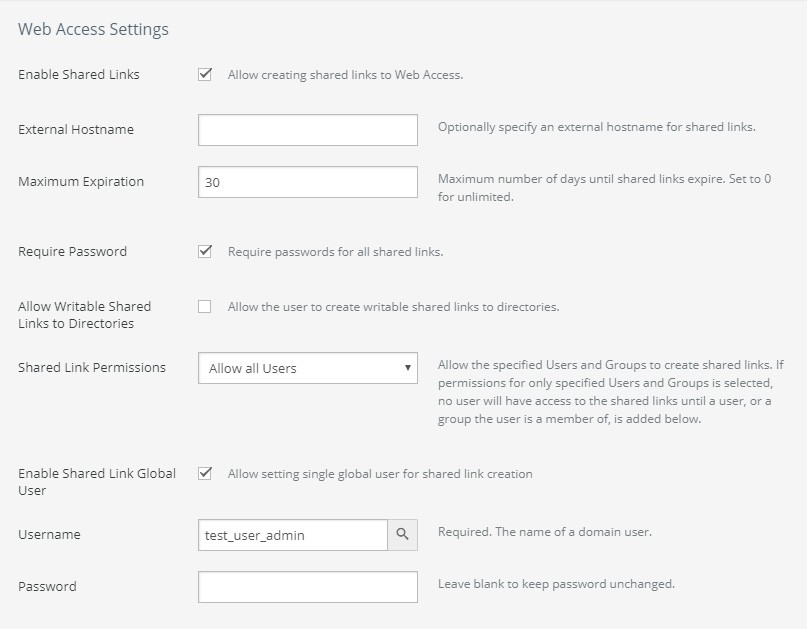 Web Access Settings

Enable Shared Links

Allow creating shared links to Web Access.

External Hostname

Optionally specify an external hostname for shared links.

Maximum Expiration

30

Maximum number of days until shared links expire. Set to 0 for unlimited.

Require Password

Require passwords for all shared links.

Allow Writable Shared Links to Directories

Allow the user to create writable shared links to directories.

Shared Link Permissions

Allow all Users

Allow the specified Users and Groups to create shared links. If permissions for only specified Users and Groups is selected, no user will have access to the shared links until a user, or a group the user is a member of, is added below.

Enable Shared Link Global User

Allow setting single global user for shared link creation

Username

test_user_admin

Required. The name of a domain user.

Password

Leave blank to keep password unchanged.